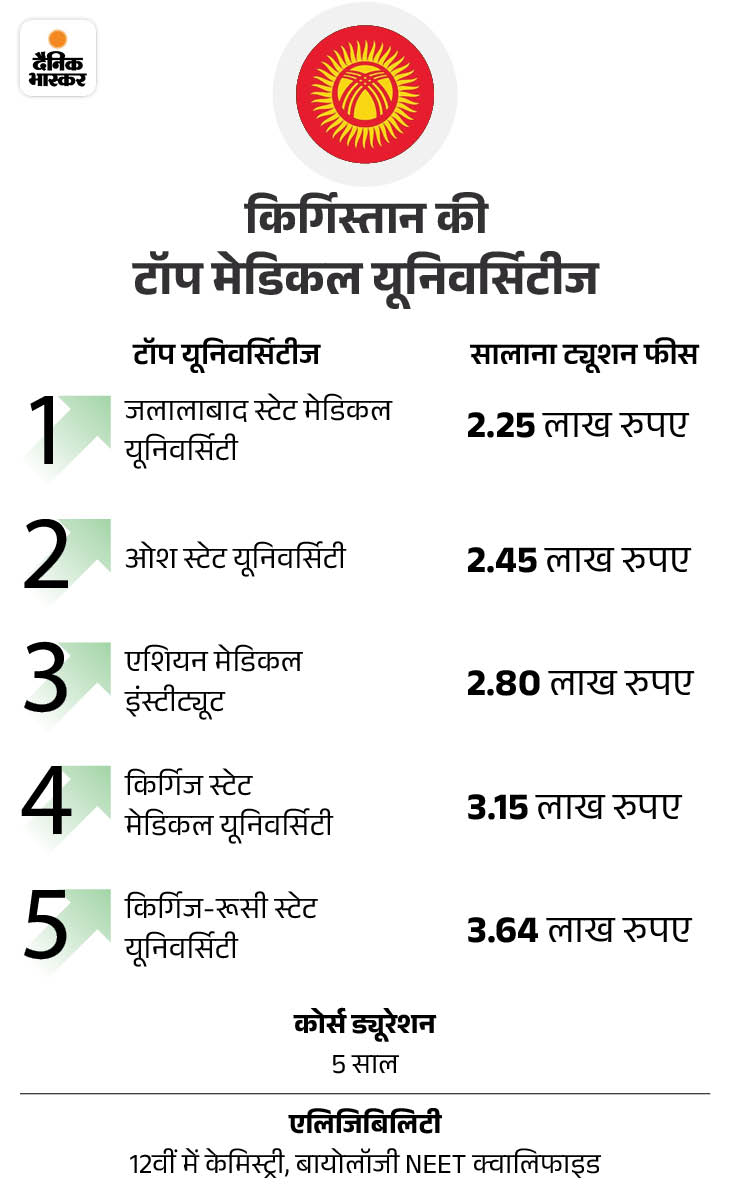 दैनिक भास्कर

किर्गिस्तान की टॉप मेडिकल यूनिवर्सिटीज

| | टॉप यूनिवर्सिटीज | सालाना ट्यूशन फीस |
|---|---|---|
| 1 | जलालाबाद स्टेट मेडिकल यूनिवर्सिटी | 2.25 लाख रुपए |
| 2 | ओश स्टेट यूनिवर्सिटी | 2.45 लाख रुपए |
| 3 | एशियन मेडिकल इंस्टीट्यूट | 2.80 लाख रुपए |
| 4 | किर्गिज स्टेट मेडिकल यूनिवर्सिटी | 3.15 लाख रुपए |
| 5 | किर्गिज-रूसी स्टेट यूनिवर्सिटी | 3.64 लाख रुपए |

कोर्स ड्यूरेशन
5 साल

एलिजिबिलिटी
12वीं में केमिस्ट्री, बायोलॉजी NEET क्वालिफाइड